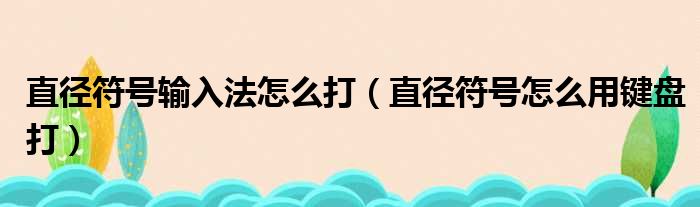 直径符号输入法怎么打（直径符号怎么用键盘打）